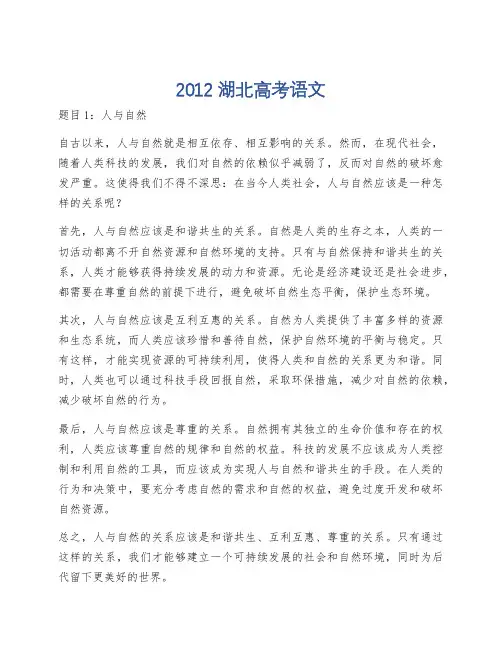 2012 湖北高考语文

题目 1：人与自然

自古以来，人与自然就是相互依存、相互影响的关系。然而，在现代社会，随着人类科技的发展，我们对自然的依赖似乎减弱了，反而对自然的破坏愈发严重。这使得我们不得不深思：在当今人类社会，人与自然应该是一种怎样的关系呢？

首先，人与自然应该是和谐共生的关系。自然是人类的生存之本，人类的一切活动都离不开自然资源和自然环境的支持。只有与自然保持和谐共生的关系，人类才能够获得持续发展的动力和资源。无论是经济建设还是社会进步，都需要在尊重自然的前提下进行，避免破坏自然生态平衡，保护生态环境。

其次，人与自然应该是互利互惠的关系。自然为人类提供了丰富多样的资源和生态系统，而人类应该珍惜和善待自然，保护自然环境的平衡与稳定。只有这样，才能实现资源的可持续利用，使得人类和自然的关系更为和谐。同时，人类也可以通过科技手段回报自然，采取环保措施，减少对自然的依赖，减少破坏自然的行为。

最后，人与自然应该是尊重的关系。自然拥有其独立的生命价值和存在的权利，人类应该尊重自然的规律和自然的权益。科技的发展不应该成为人类控制和利用自然的工具，而应该成为实现人与自然和谐共生的手段。在人类的行为和决策中，要充分考虑自然的需求和自然的权益，避免过度开发和破坏自然资源。

总之，人与自然的关系应该是和谐共生、互利互惠、尊重的关系。只有通过这样的关系，我们才能够建立一个可持续发展的社会和自然环境，同时为后代留下更美好的世界。